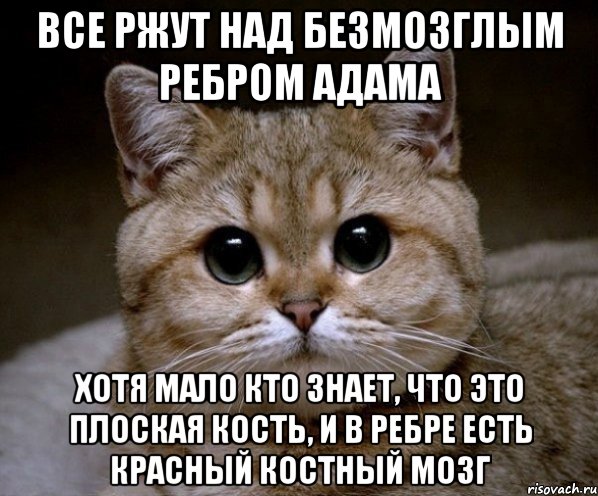 ВСЕ РЖУТ НАД БЕЗМОЗГЛЫМ РЕБРОМ АДАМА

ХОТЯ МАЛО КТО ЗНАЕТ, ЧТО ЭТО ПЛОСКАЯ КОСТЬ, И В РЕБРЕ ЕСТЬ КРАСНЫЙ КОСТНЫЙ МОЗГ

risovach.ru